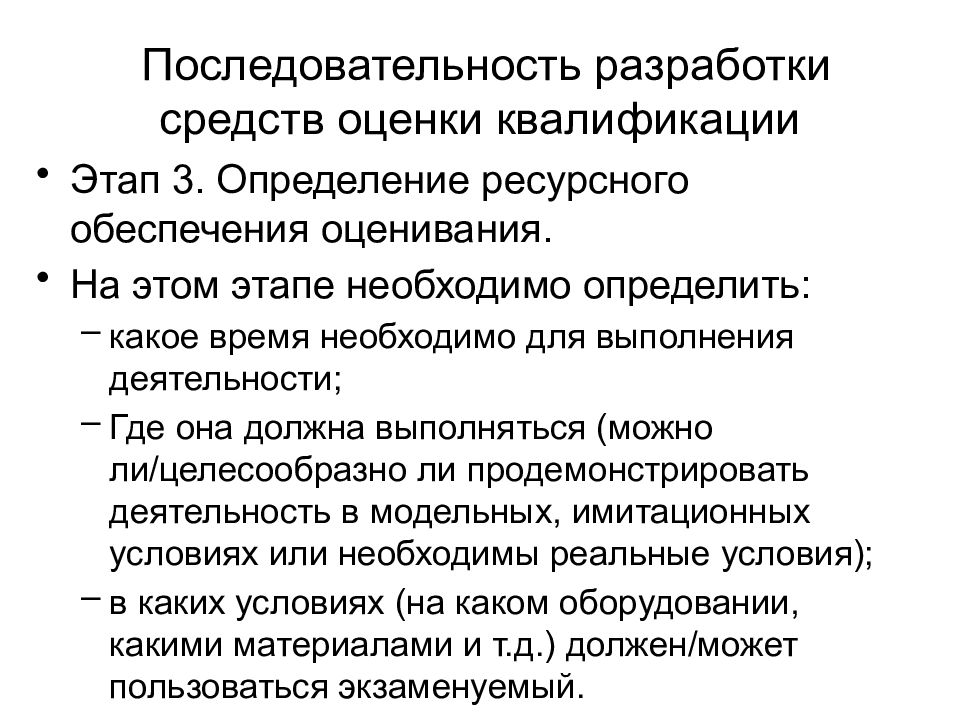 Последовательность разработки средств оценки квалификации

• Этап 3. Определение ресурсного обеспечения оценивания.

• На этом этапе необходимо определить:

– какое время необходимо для выполнения деятельности;

– Где она должна выполняться (можно ли/целесообразно ли продемонстрировать деятельность в модельных, имитационных условиях или необходимы реальные условия);

– в каких условиях (на каком оборудовании, какими материалами и т.д.) должен/может пользоваться экзаменуемый.